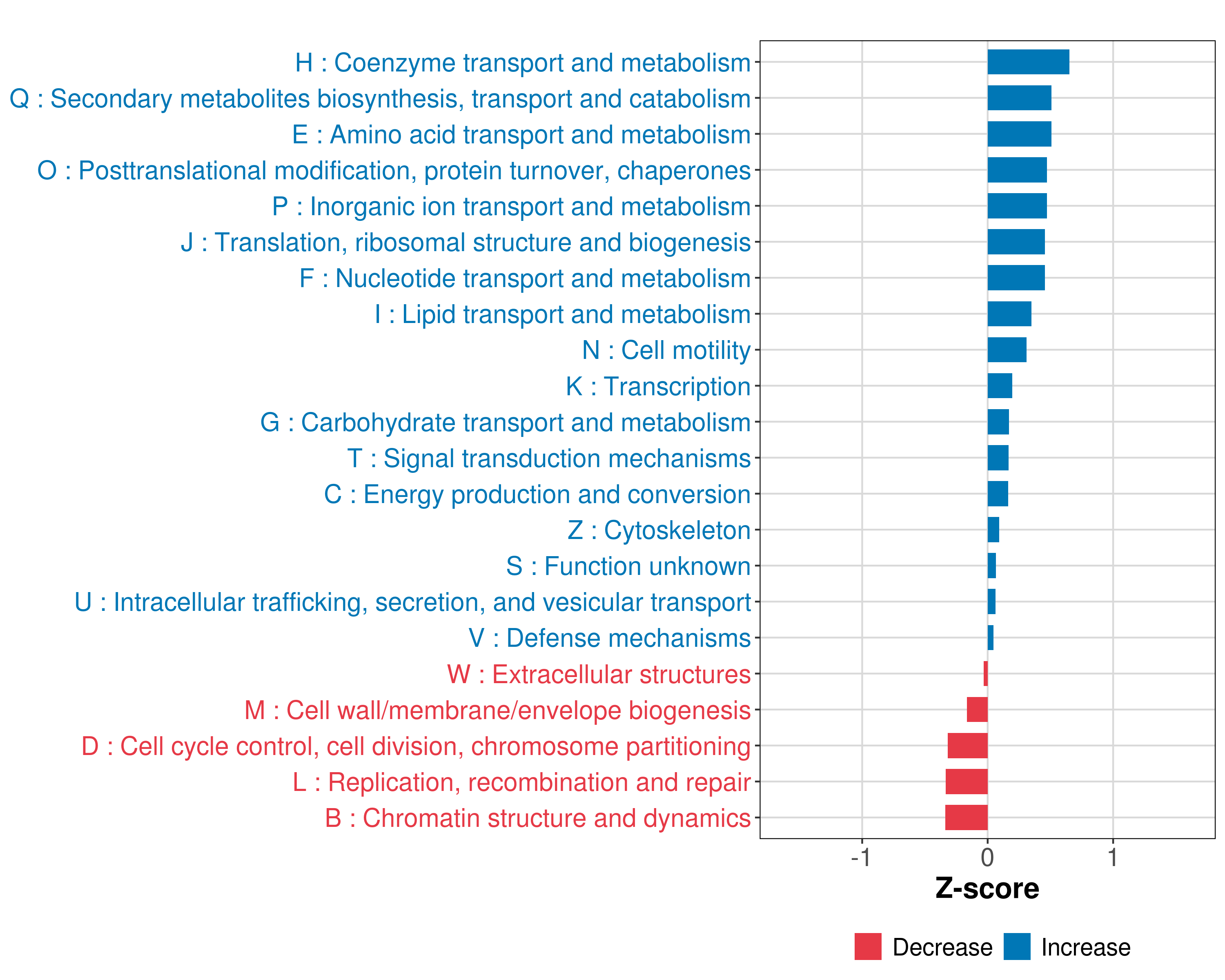 H : Coenzyme transport and metabolism
Q : Secondary metabolites biosynthesis, transport and catabolism
E : Amino acid transport and metabolism
O : Posttranslational modification, protein turnover, chaperones
P : Inorganic ion transport and metabolism
J : Translation, ribosomal structure and biogenesis
F : Nucleotide transport and metabolism
I : Lipid transport and metabolism
N : Cell motility
K : Transcription
G : Carbohydrate transport and metabolism
T : Signal transduction mechanisms
C : Energy production and conversion
Z : Cytoskeleton
S : Function unknown
U : Intracellular trafficking, secretion, and vesicular transport
V : Defense mechanisms
W : Extracellular structures
M : Cell wall/membrane/envelope biogenesis
D : Cell cycle control, cell division, chromosome partitioning
L : Replication, recombination and repair
B : Chromatin structure and dynamics

-1
0
1
Z-score

Decrease
Increase